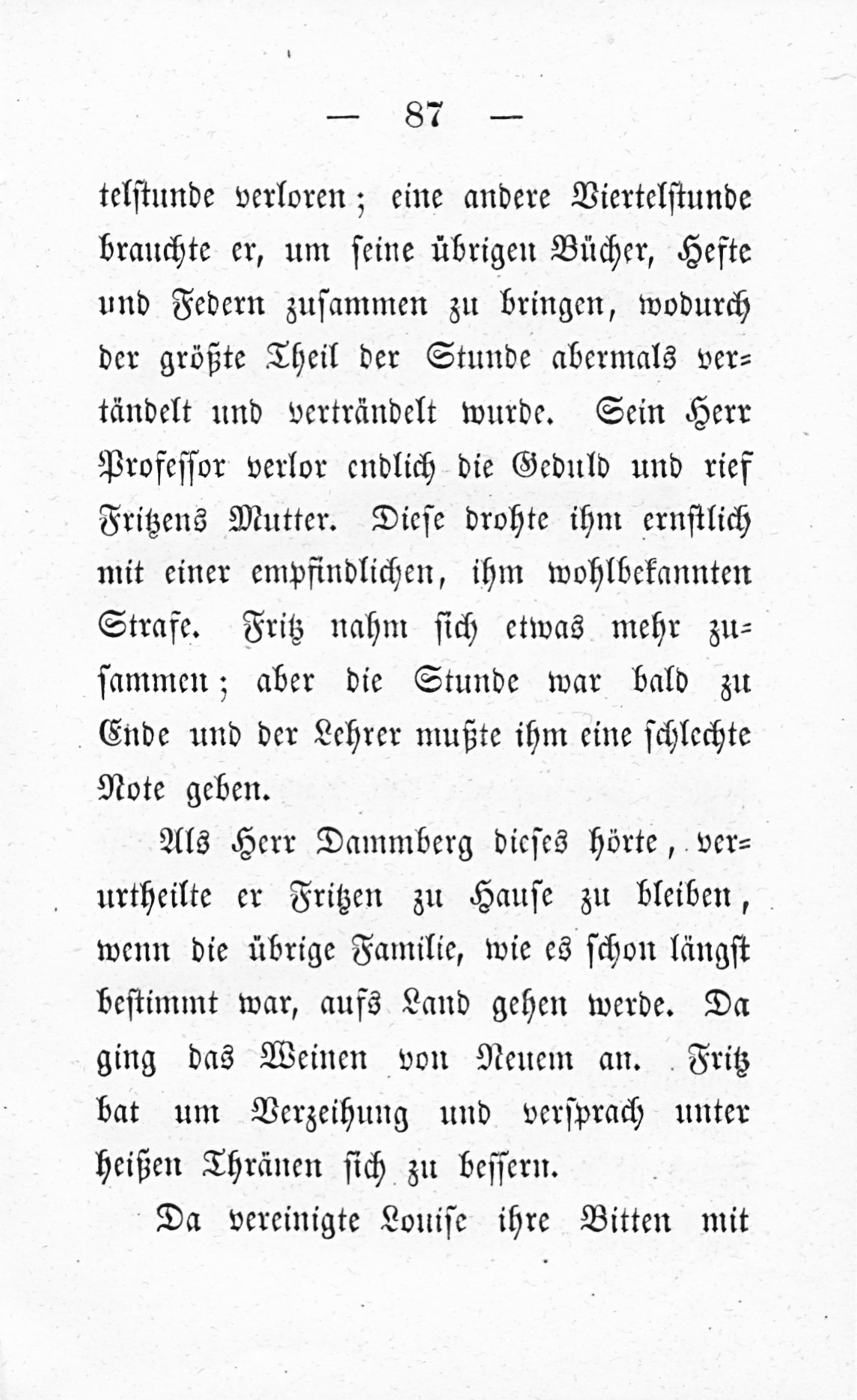 — 87 —

telstunde verloren; eine andere Viertelstunde brauchte er, um seine übrigen Bücher, Hefte und Federn zusammen zu bringen, wodurch der größte Theil der Stunde abermals vertändelt und verträndelt wurde. Sein Herr Professor verlor endlich die Geduld und rief Fritzens Mutter. Diese drohte ihm ernstlich mit einer empfindlichen, ihm wohlbekannten Strafe. Fritz nahm sich etwas mehr zusammen; aber die Stunde war bald zu Ende und der Lehrer mußte ihm eine schlechte Note geben.

Als Herr Dammberg dieses hörte, verurtheilte er Fritzen zu Hause zu bleiben, wenn die übrige Familie, wie es schon längst bestimmt war, aufs Land gehen werde. Da ging das Weinen von Neuem an. Fritz bat um Verzeihung und versprach unter heißen Thränen sich zu bessern.

Da vereinigte Louise ihre Bitten mit